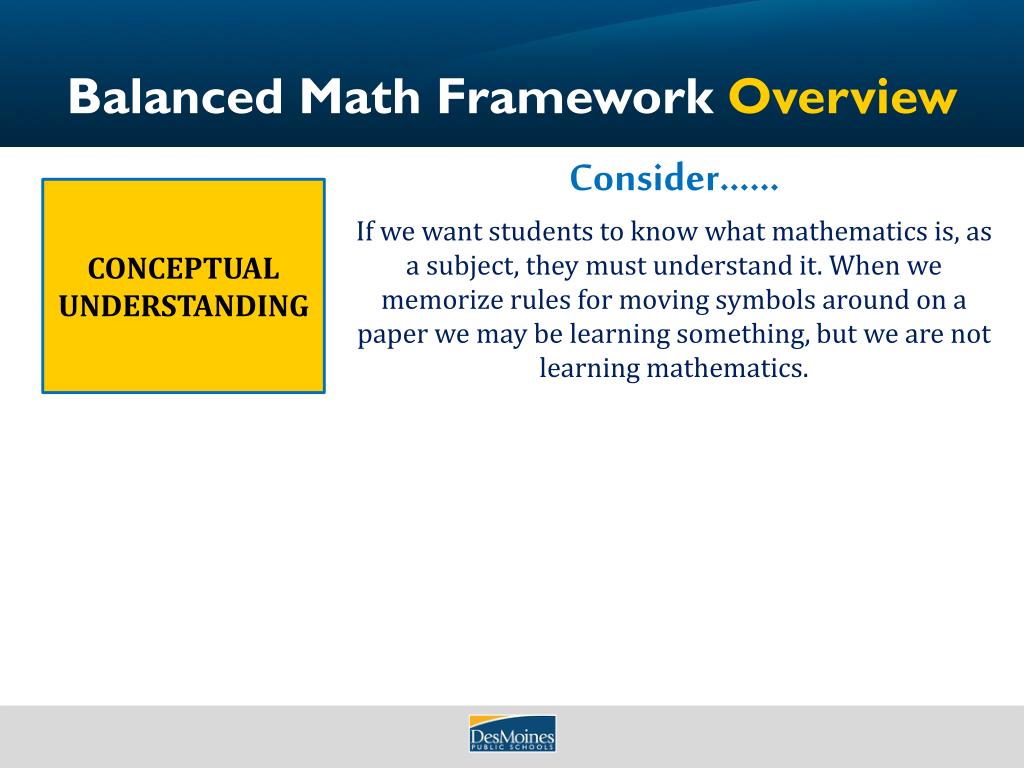 Balanced Math Framework Overview

CONCEPTUAL UNDERSTANDING

Consider……

If we want students to know what mathematics is, as a subject, they must understand it. When we memorize rules for moving symbols around on a paper we may be learning something, but we are not learning mathematics.

DesMoines PUBLIC SCHOOLS